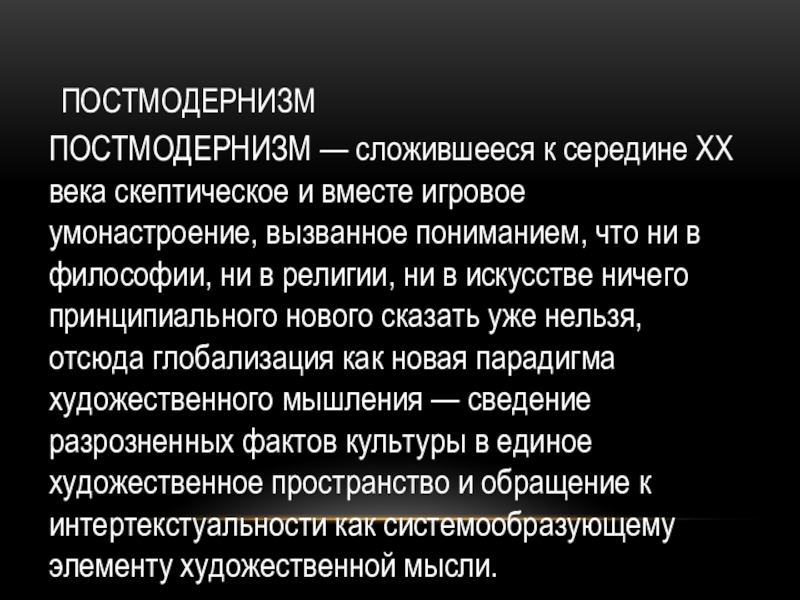 ПОСТМОДЕРНИЗМ

ПОСТМОДЕРНИЗМ — сложившееся к середине XX века скептическое и вместе игровое умонастроение, вызванное пониманием, что ни в философии, ни в религии, ни в искусстве ничего принципиального нового сказать уже нельзя, отсюда глобализация как новая парадигма художественного мышления — сведение разрозненных фактов культуры в единое художественное пространство и обращение к интертекстуальности как системообразующему элементу художественной мысли.